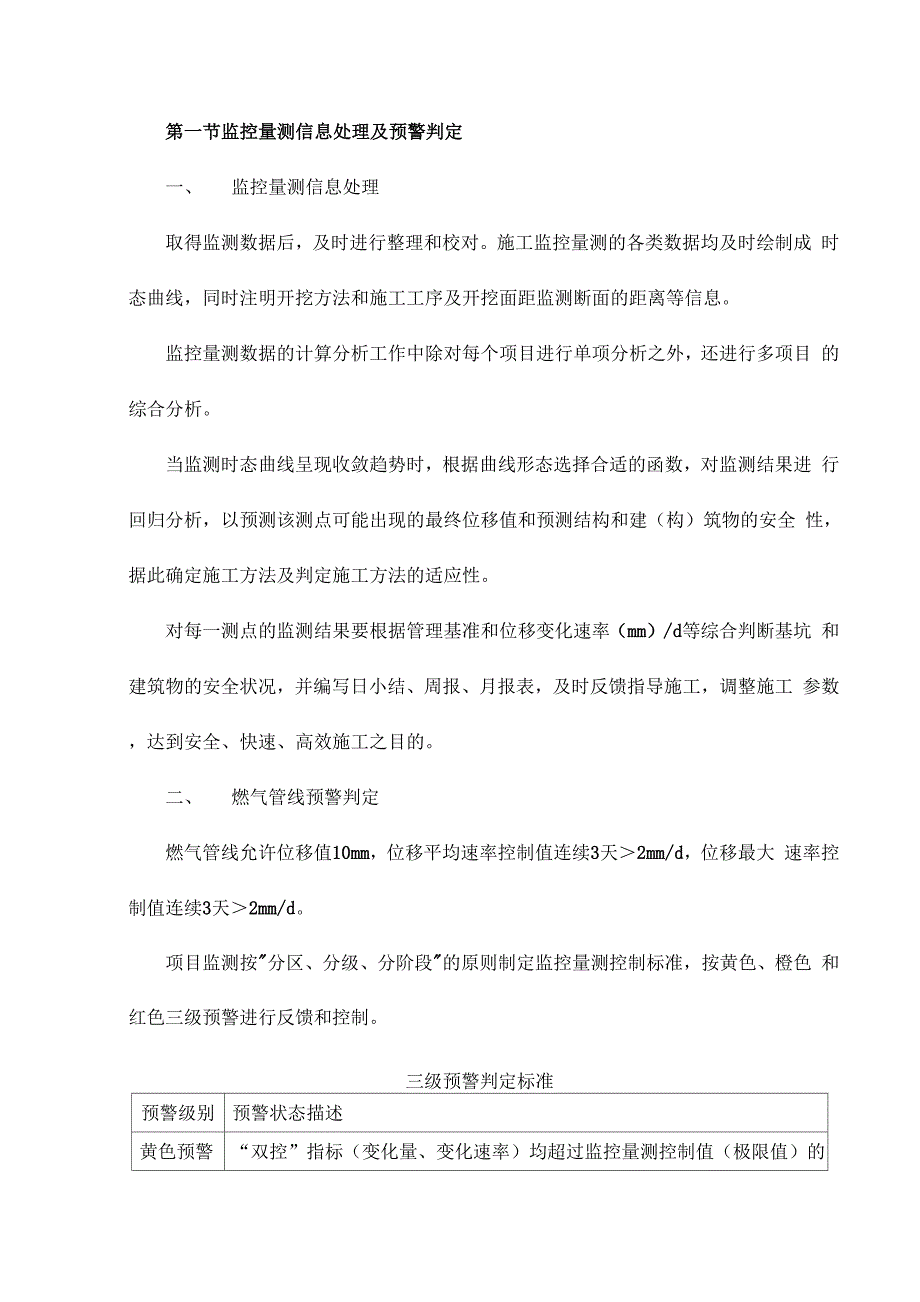 第一节监控量测信息处理及预警判定

一、 监控量测信息处理

取得监测数据后，及时进行整理和校对。施工监控量测的各类数据均及时绘制成 时态曲线，同时注明开挖方法和施工工序及开挖面距监测断面的距离等信息。

监控量测数据的计算分析工作中除对每个项目进行单项分析之外，还进行多项目 的综合分析。

当监测时态曲线呈现收敛趋势时，根据曲线形态选择合适的函数，对监测结果进 行回归分析，以预测该测点可能出现的最终位移值和预测结构和建（构）筑物的安全 性，据此确定施工方法及判定施工方法的适应性。

对每一测点的监测结果要根据管理基准和位移变化速率（mm）/d等综合判断基坑 和建筑物的安全状况，并编写日小结、周报、月报表，及时反馈指导施工，调整施工 参数，达到安全、快速、高效施工之目的。

二、 燃气管线预警判定

燃气管线允许位移值10mm，位移平均速率控制值连续3天＞2mm/d，位移最大 速率控制值连续3天＞2mm/d。

项目监测按"分区、分级、分阶段"的原则制定监控量测控制标准，按黄色、橙色 和红色三级预警进行反馈和控制。

三级预警判定标准

| 预警级别 | 预警状态描述 |
|---|---|
| 黄色预警 | “双控”指标（变化量、变化速率）均超过监控量测控制值（极限值）的 |